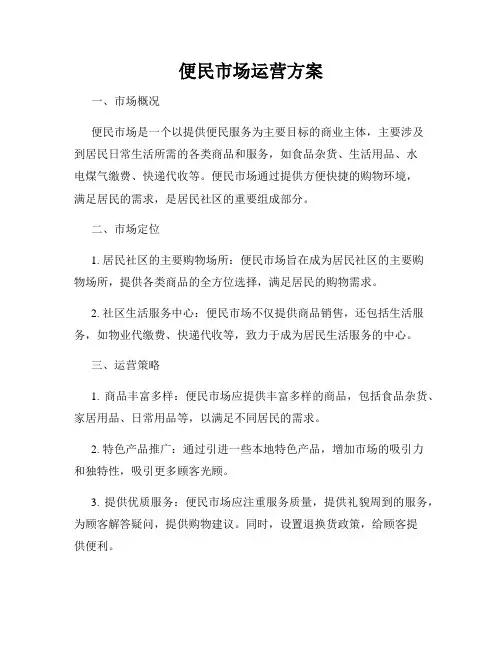 便民市场运营方案

一、市场概况

便民市场是一个以提供便民服务为主要目标的商业主体，主要涉及到居民日常生活所需的各类商品和服务，如食品杂货、生活用品、水电煤气缴费、快递代收等。便民市场通过提供方便快捷的购物环境，满足居民的需求，是居民社区的重要组成部分。

二、市场定位

1. 居民社区的主要购物场所：便民市场旨在成为居民社区的主要购物场所，提供各类商品的全方位选择，满足居民的购物需求。

2. 社区生活服务中心：便民市场不仅提供商品销售，还包括生活服务，如物业代缴费、快递代收等，致力于成为居民生活服务的中心。

三、运营策略

1. 商品丰富多样：便民市场应提供丰富多样的商品，包括食品杂货、家居用品、日常用品等，以满足不同居民的需求。

2. 特色产品推广：通过引进一些本地特色产品，增加市场的吸引力和独特性，吸引更多顾客光顾。

3. 提供优质服务：便民市场应注重服务质量，提供礼貌周到的服务，为顾客解答疑问，提供购物建议。同时，设置退换货政策，给顾客提供便利。